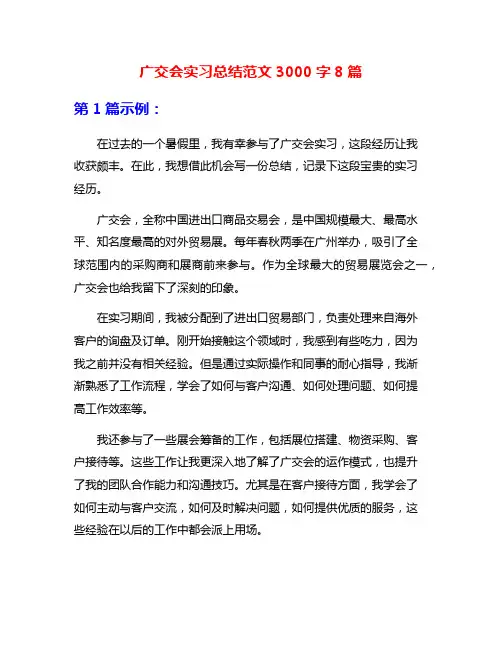 广交会实习总结范文 3000 字 8 篇

第 1 篇示例：

在过去的一个暑假里，我有幸参与了广交会实习，这段经历让我收获颇丰。在此，我想借此机会写一份总结，记录下这段宝贵的实习经历。

广交会，全称中国进出口商品交易会，是中国规模最大、最高水平、知名度最高的对外贸易展。每年春秋两季在广州举办，吸引了全球范围内的采购商和展商前来参与。作为全球最大的贸易展览会之一，广交会也给我留下了深刻的印象。

在实习期间，我被分配到了进出口贸易部门，负责处理来自海外客户的询盘及订单。刚开始接触这个领域时，我感到有些吃力，因为我之前并没有相关经验。但是通过实际操作和同事的耐心指导，我渐渐熟悉了工作流程，学会了如何与客户沟通、如何处理问题、如何提高工作效率等。

我还参与了一些展会筹备的工作，包括展位搭建、物资采购、客户接待等。这些工作让我更深入地了解了广交会的运作模式，也提升了我的团队合作能力和沟通技巧。尤其是在客户接待方面，我学会了如何主动与客户交流，如何及时解决问题，如何提供优质的服务，这些经验在以后的工作中都会派上用场。